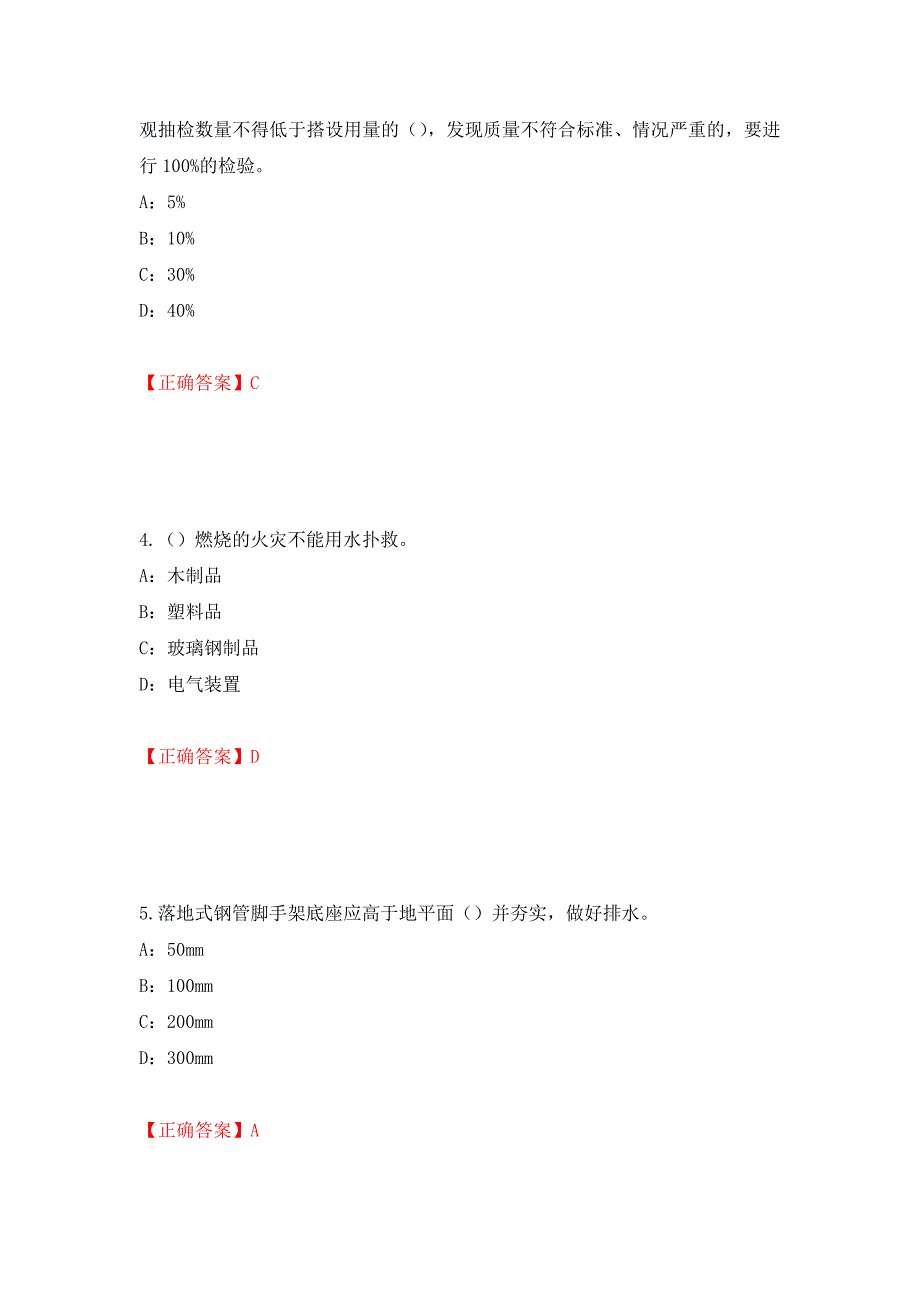 观抽检数量不得低于搭设用量的（），发现质量不符合标准、情况严重的，要进行 100%的检验。

A：5%

B：10%

C：30%

D：40%

【正确答案】C

4.（）燃烧的火灾不能用水扑救。

A：木制品

B：塑料品

C：玻璃钢制品

D：电气装置

【正确答案】D

5.落地式钢管脚手架底座应高于地平面（）并夯实，做好排水。

A：50mm

B：100mm

C：200mm

D：300mm

【正确答案】A